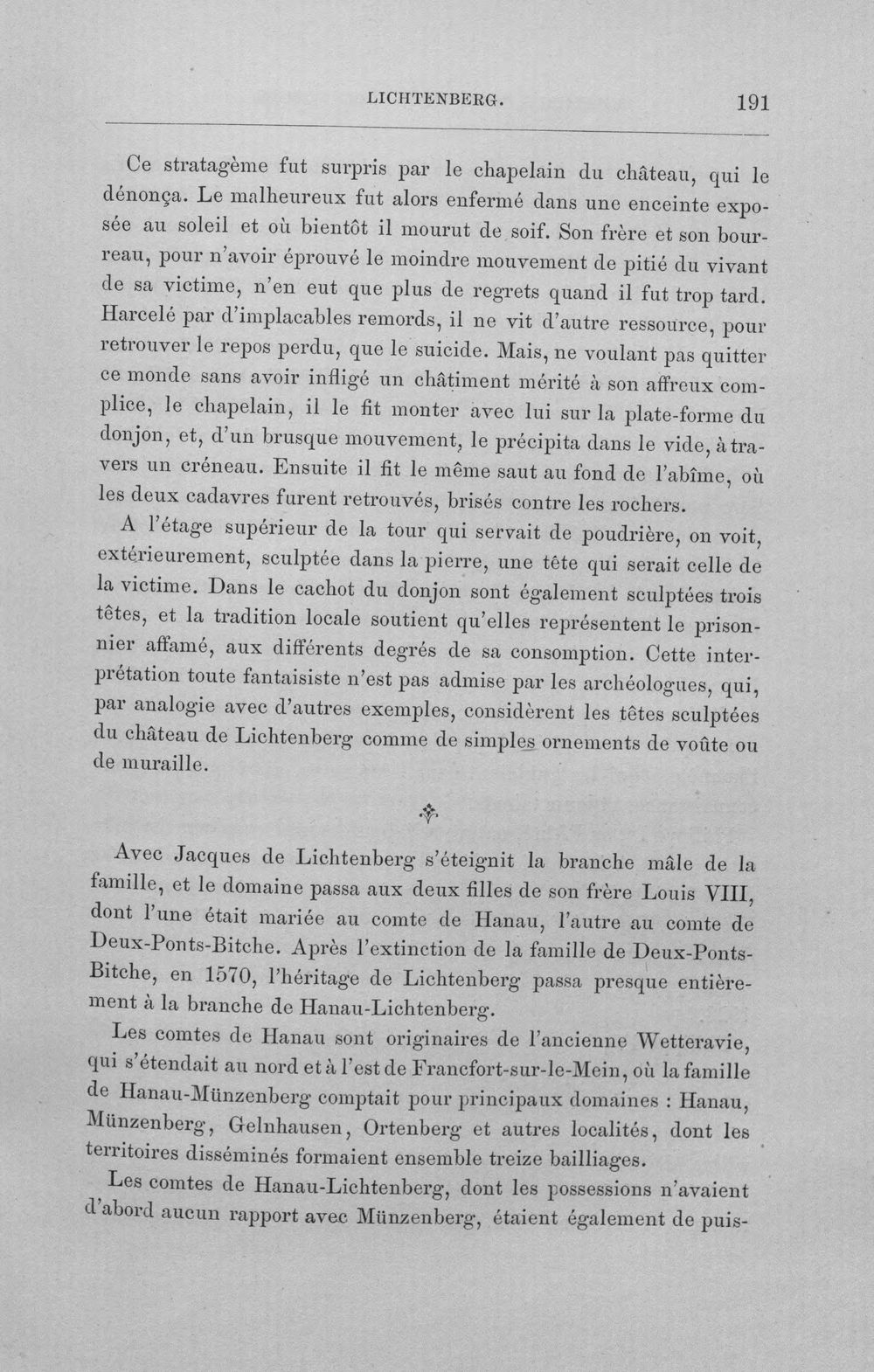 LICHTENBERG. 191

Ce stratagème fut surpris par le chapelain du château, qui le dénonça. Le malheureux fut alors enfermé dans une enceinte exposée au soleil et où bientôt il mourut de soif. Son frère et son bourreau, pour n'avoir éprouvé le moindre mouvement de pitié du vivant de sa victime, n'en eut que plus de regrets quand il fut trop tard. Harcelé par d'implacables remords, il ne vit d'autre ressource, pour retrouver le repos perdu, que le suicide. Mais, ne voulant pas quitter ce monde sans avoir infligé un châtiment mérité à son affreux complice, le chapelain, il le fit monter avec lui sur la plate-forme du donjon, et, d'un brusque mouvement, le précipita dans le vide, à travers un créneau. Ensuite il fit le même saut au fond de l'abîme, où les deux cadavres furent retrouvés, brisés contre les rochers.

A l'étage supérieur de la tour qui servait de poudrière, on voit, extérieurement, sculptée dans la pierre, une tête qui serait celle de la victime. Dans le cachot du donjon sont également sculptées trois têtes, et la tradition locale soutient qu'elles représentent le prisonnier affamé, aux différents degrés de sa consomption. Cette interprétation toute fantaisiste n'est pas admise par les archéologues, qui, par analogie avec d'autres exemples, considèrent les têtes sculptées du château de Lichtenberg comme de simples ornements de voûte ou de muraille.

Avec Jacques de Lichtenberg s'éteignit la branche mâle de la famille, et le domaine passa aux deux filles de son frère Louis VIII, dont l'une était mariée au comte de Hanau, l'autre au comte de Deux-Ponts-Bitche. Après l'extinction de la famille de Deux-Ponts-Bitche, en 1570, l'héritage de Lichtenberg passa presque entièrement à la branche de Hanau-Lichtenberg.

Les comtes de Hanau sont originaires de l'ancienne Wetteravie, qui s'étendait au nord et à l'est de Francfort-sur-le-Mein, où la famille de Hanau-Münzenberg comptait pour principaux domaines : Hanau, Münzenberg, Gelnhausen, Ortenberg et autres localités, dont les territoires disséminés formaient ensemble treize bailliages.

Les comtes de Hanau-Lichtenberg, dont les possessions n'avaient d'abord aucun rapport avec Münzenberg, étaient également de puis-